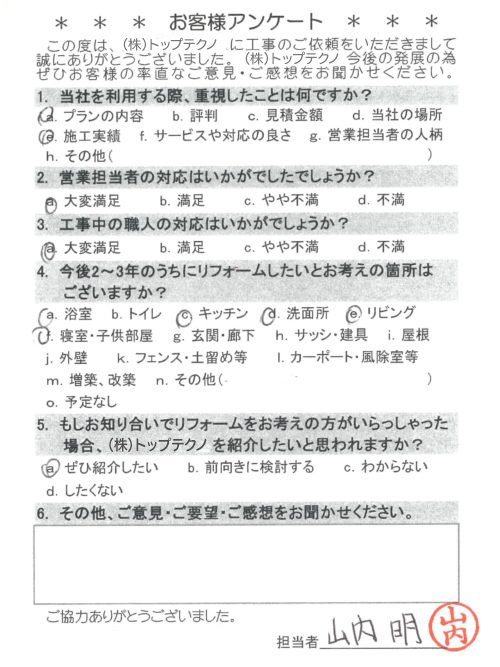 ＊　＊　＊　お客様アンケート　＊　＊　＊

この度は、(株)トップテクノ　に工事のご依頼をいただきまして誠にありがとうございました。(株)トップテクノ 今後の発展の為ぜひお客様の率直なご意見・ご感想をお聞かせください。

1. 当社を利用する際、重視したことは何ですか？

a. プランの内容　b. 評判　c. 見積金額　d. 当社の場所
e. 施工実績　f. サービスや対応の良さ　g. 営業担当者の人柄
h. その他（　　　　　　　　　　　　　　　　　）

2. 営業担当者の対応はいかがでしたでしょうか？

a. 大変満足　b. 満足　c. やや不満　d. 不満

3. 工事中の職人の対応はいかがでしょうか？

a. 大変満足　b. 満足　c. やや不満　d. 不満

4. 今後2～3年のうちにリフォームしたいとお考えの箇所はございますか？

a. 浴室　b. トイレ　c. キッチン　d. 洗面所　e. リビング
f. 寝室・子供部屋　g. 玄関・廊下　h. サッシ・建具　i. 屋根
j. 外壁　k. フェンス・土留め等　l. カーポート・風除室等
m. 増築、改築　n. その他（　　　　　　　　　　　　）
o. 予定なし

5. もしお知り合いでリフォームをお考えの方がいらっしゃった場合、(株)トップテクノ を紹介したいと思われますか？

a. ぜひ紹介したい　b. 前向きに検討する　c. わからない
d. したくない

6. その他、ご意見・ご要望・ご感想をお聞かせください。

ご協力ありがとうございました。

担当者 山内 明　山内